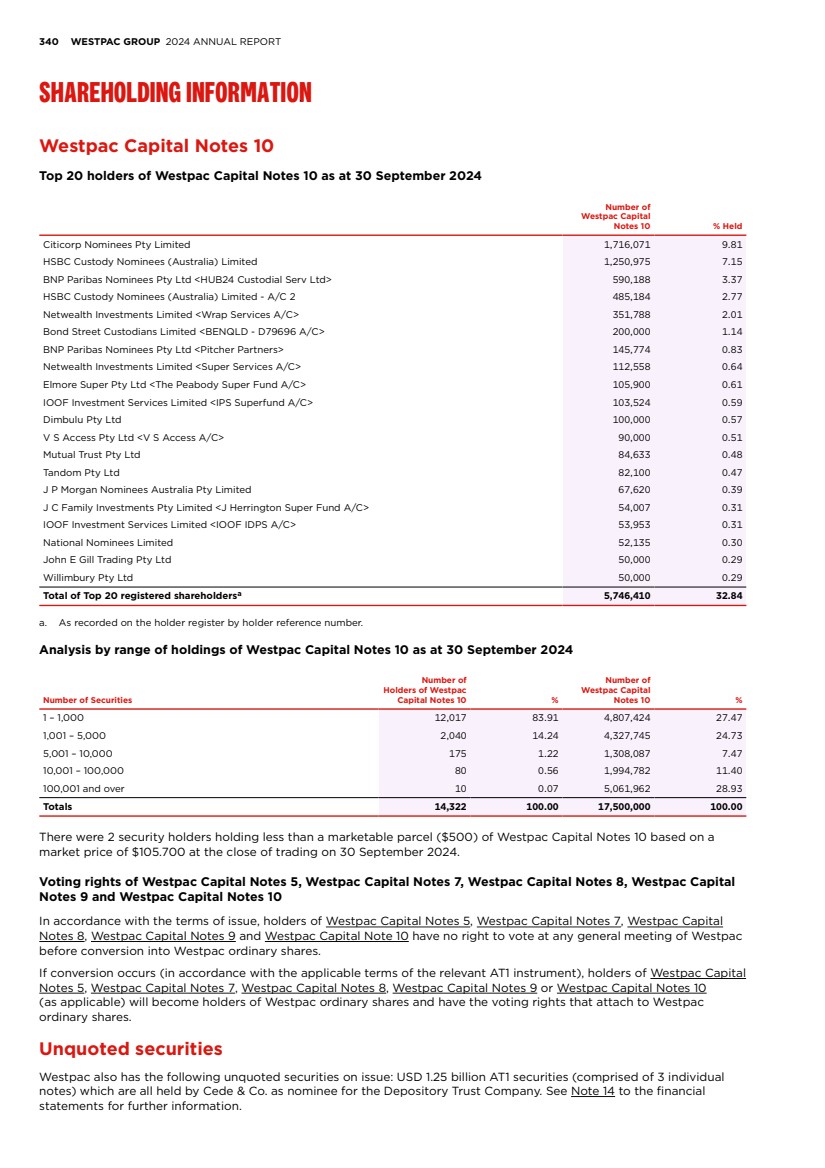 340 WESTPAC GROUP 2024 ANNUAL REPORT

SHAREHOLDING INFORMATION

Westpac Capital Notes 10

Top 20 holders of Westpac Capital Notes 10 as at 30 September 2024

| | Number of Westpac Capital Notes 10 | % Held |
|---|---|---|
| Citicorp Nominees Pty Limited | 1,716,071 | 9.81 |
| HSBC Custody Nominees (Australia) Limited | 1,250,975 | 7.15 |
| BNP Paribas Nominees Pty Ltd <HUB24 Custodial Serv Ltd> | 590,188 | 3.37 |
| HSBC Custody Nominees (Australia) Limited - A/C 2 | 485,184 | 2.77 |
| Netwealth Investments Limited <Wrap Services A/C> | 351,788 | 2.01 |
| Bond Street Custodians Limited <BENQLD - D79696 A/C> | 200,000 | 1.14 |
| BNP Paribas Nominees Pty Ltd <Pitcher Partners> | 145,774 | 0.83 |
| Netwealth Investments Limited <Super Services A/C> | 112,558 | 0.64 |
| Elmore Super Pty Ltd <The Peabody Super Fund A/C> | 105,900 | 0.61 |
| IOOF Investment Services Limited <IPS Superfund A/C> | 103,524 | 0.59 |
| Dimbulu Pty Ltd | 100,000 | 0.57 |
| V S Access Pty Ltd <V S Access A/C> | 90,000 | 0.51 |
| Mutual Trust Pty Ltd | 84,633 | 0.48 |
| Tandom Pty Ltd | 82,100 | 0.47 |
| J P Morgan Nominees Australia Pty Limited | 67,620 | 0.39 |
| J C Family Investments Pty Limited <J Herrington Super Fund A/C> | 54,007 | 0.31 |
| IOOF Investment Services Limited <IOOF IDPS A/C> | 53,953 | 0.31 |
| National Nominees Limited | 52,135 | 0.30 |
| John E Gill Trading Pty Ltd | 50,000 | 0.29 |
| Willimbury Pty Ltd | 50,000 | 0.29 |
| Total of Top 20 registered shareholders$^a$ | 5,746,410 | 32.84 |

a. As recorded on the holder register by holder reference number.

Analysis by range of holdings of Westpac Capital Notes 10 as at 30 September 2024

| Number of Securities | Number of Holders of Westpac Capital Notes 10 | % | Number of Westpac Capital Notes 10 | % |
|---|---|---|---|---|
| 1 - 1,000 | 12,017 | 83.91 | 4,807,424 | 27.47 |
| 1,001 - 5,000 | 2,040 | 14.24 | 4,327,745 | 24.73 |
| 5,001 - 10,000 | 175 | 1.22 | 1,308,087 | 7.47 |
| 10,001 - 100,000 | 80 | 0.56 | 1,994,782 | 11.40 |
| 100,001 and over | 10 | 0.07 | 5,061,962 | 28.93 |
| Totals | 14,322 | 100.00 | 17,500,000 | 100.00 |

There were 2 security holders holding less than a marketable parcel ($500) of Westpac Capital Notes 10 based on a market price of $105.700 at the close of trading on 30 September 2024.

Voting rights of Westpac Capital Notes 5, Westpac Capital Notes 7, Westpac Capital Notes 8, Westpac Capital Notes 9 and Westpac Capital Notes 10

In accordance with the terms of issue, holders of Westpac Capital Notes 5, Westpac Capital Notes 7, Westpac Capital Notes 8, Westpac Capital Notes 9 and Westpac Capital Note 10 have no right to vote at any general meeting of Westpac before conversion into Westpac ordinary shares.

If conversion occurs (in accordance with the applicable terms of the relevant AT1 instrument), holders of Westpac Capital Notes 5, Westpac Capital Notes 7, Westpac Capital Notes 8, Westpac Capital Notes 9 or Westpac Capital Notes 10 (as applicable) will become holders of Westpac ordinary shares and have the voting rights that attach to Westpac ordinary shares.

Unquoted securities

Westpac also has the following unquoted securities on issue: USD 1.25 billion AT1 securities (comprised of 3 individual notes) which are all held by Cede & Co. as nominee for the Depository Trust Company. See Note 14 to the financial statements for further information.